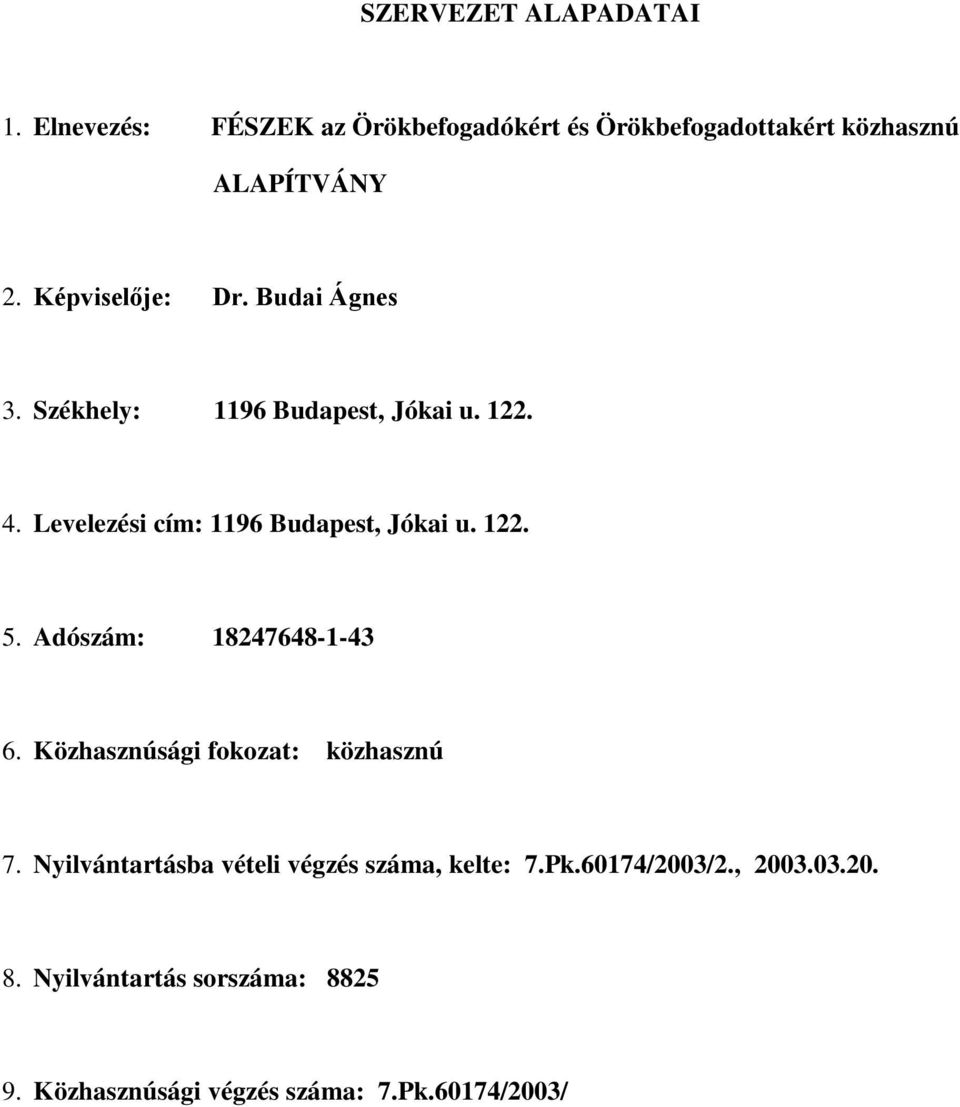 SZERVEZET ALAPADATAI

1. Elnevezés: FÉSZEK az Örökbefogadókért és Örökbefogadottakért közhasznú ALAPÍTVÁNY

2. Képviselője: Dr. Budai Ágnes

3. Székhely: 1196 Budapest, Jókai u. 122.

4. Levelezési cím: 1196 Budapest, Jókai u. 122.

5. Adószám: 18247648-1-43

6. Közhasznúsági fokozat: közhasznú

7. Nyilvántartásba vételi végzés száma, kelte: 7.Pk.60174/2003/2., 2003.03.20.

8. Nyilvántartás sorszáma: 8825

9. Közhasznúsági végzés száma: 7.Pk.60174/2003/